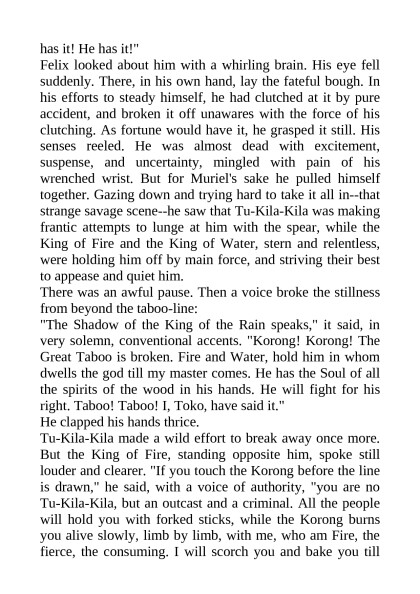 has it! He has it!"

Felix looked about him with a whirling brain. His eye fell suddenly. There, in his own hand, lay the fateful bough. In his efforts to steady himself, he had clutched at it by pure accident, and broken it off unawares with the force of his clutching. As fortune would have it, he grasped it still. His senses reeled. He was almost dead with excitement, suspense, and uncertainty, mingled with pain of his wrenched wrist. But for Muriel's sake he pulled himself together. Gazing down and trying hard to take it all in--that strange savage scene--he saw that Tu-Kila-Kila was making frantic attempts to lunge at him with the spear, while the King of Fire and the King of Water, stern and relentless, were holding him off by main force, and striving their best to appease and quiet him.

There was an awful pause. Then a voice broke the stillness from beyond the taboo-line:

"The Shadow of the King of the Rain speaks," it said, in very solemn, conventional accents. "Korong! Korong! The Great Taboo is broken. Fire and Water, hold him in whom dwells the god till my master comes. He has the Soul of all the spirits of the wood in his hands. He will fight for his right. Taboo! Taboo! I, Toko, have said it."

He clapped his hands thrice.

Tu-Kila-Kila made a wild effort to break away once more. But the King of Fire, standing opposite him, spoke still louder and clearer. "If you touch the Korong before the line is drawn," he said, with a voice of authority, "you are no Tu-Kila-Kila, but an outcast and a criminal. All the people will hold you with forked sticks, while the Korong burns you alive slowly, limb by limb, with me, who am Fire, the fierce, the consuming. I will scorch you and bake you till